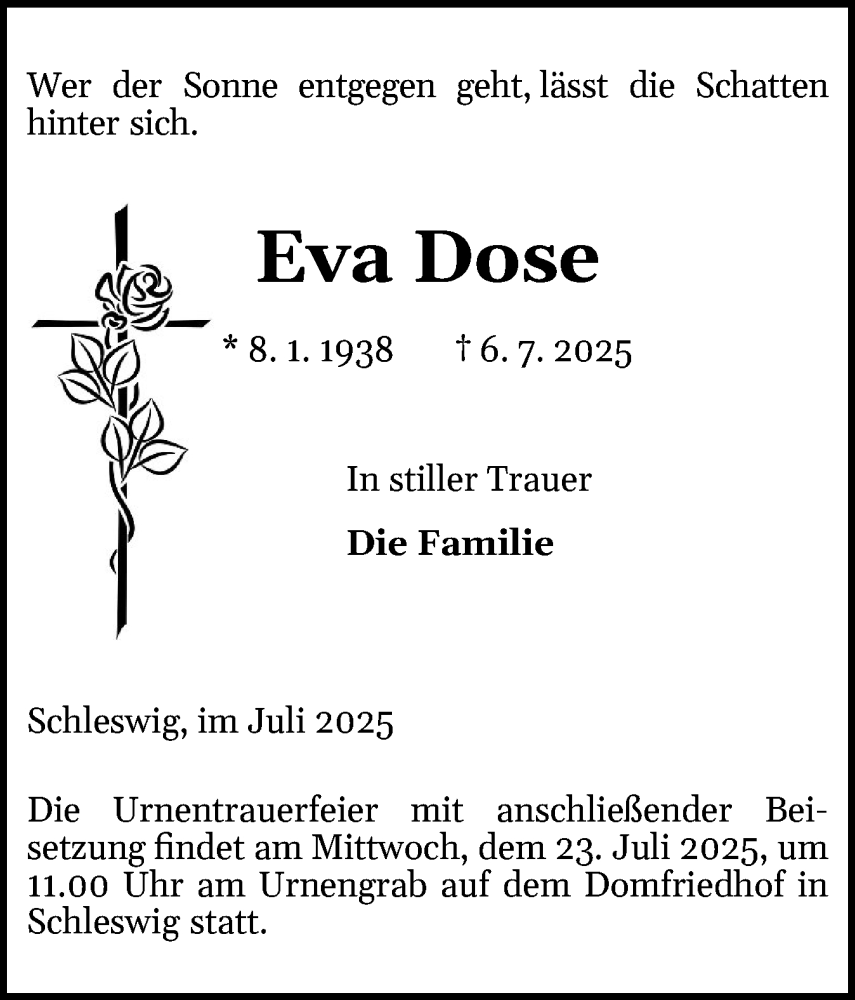 Wer der Sonne entgegen geht, lässt die Schatten hinter sich.

Eva Dose

* 8. 1. 1938 † 6. 7. 2025

In stiller Trauer

Die Familie

Schleswig, im Juli 2025

Die Urnentrauerfeier mit anschließender Beisetzung findet am Mittwoch, dem 23. Juli 2025, um 11.00 Uhr am Urnengrab auf dem Domfriedhof in Schleswig statt.